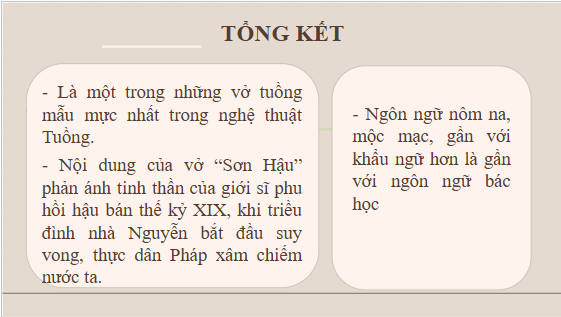 TỔNG KẾT

- Là một trong những vở tuồng mẫu mực nhất trong nghệ thuật Tuồng.

- Nội dung của vở “Sơn Hậu” phản ánh tinh thần của giới sĩ phu hồi hậu bán thế kỷ XIX, khi triều đình nhà Nguyễn bắt đầu suy vong, thực dân Pháp xâm chiếm nước ta.

- Ngôn ngữ nôm na, mộc mạc, gần với khẩu ngữ hơn là gần với ngôn ngữ bác học